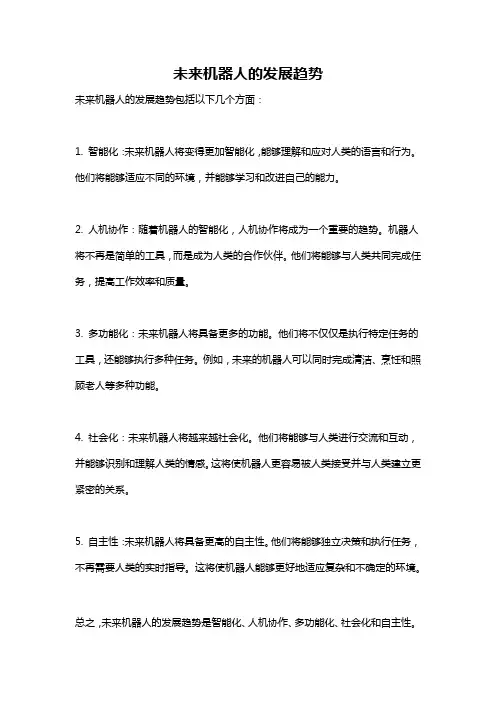 未来机器人的发展趋势

未来机器人的发展趋势包括以下几个方面：

1. 智能化：未来机器人将变得更加智能化，能够理解和应对人类的语言和行为。他们将能够适应不同的环境，并能够学习和改进自己的能力。

2. 人机协作：随着机器人的智能化，人机协作将成为一个重要的趋势。机器人将不再是简单的工具，而是成为人类的合作伙伴。他们将能够与人类共同完成任务，提高工作效率和质量。

3. 多功能化：未来机器人将具备更多的功能。他们将不仅仅是执行特定任务的工具，还能够执行多种任务。例如，未来的机器人可以同时完成清洁、烹饪和照顾老人等多种功能。

4. 社会化：未来机器人将越来越社会化。他们将能够与人类进行交流和互动，并能够识别和理解人类的情感。这将使机器人更容易被人类接受并与人类建立更紧密的关系。

5. 自主性：未来机器人将具备更高的自主性。他们将能够独立决策和执行任务，不再需要人类的实时指导。这将使机器人能够更好地适应复杂和不确定的环境。

总之，未来机器人的发展趋势是智能化、人机协作、多功能化、社会化和自主性。